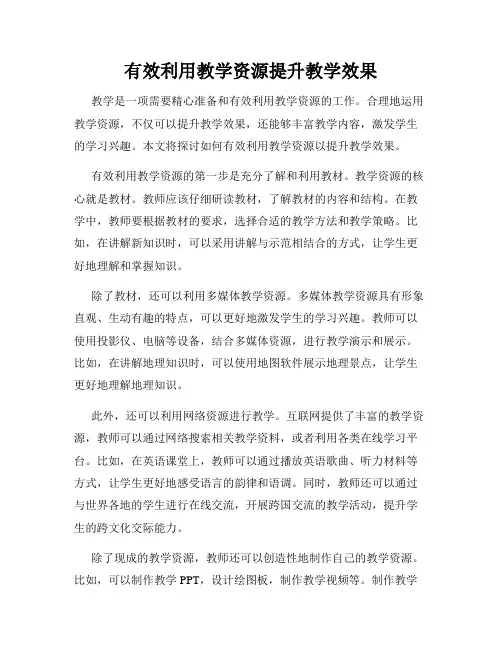 有效利用教学资源提升教学效果

教学是一项需要精心准备和有效利用教学资源的工作。合理地运用教学资源，不仅可以提升教学效果，还能够丰富教学内容，激发学生的学习兴趣。本文将探讨如何有效利用教学资源以提升教学效果。

有效利用教学资源的第一步是充分了解和利用教材。教学资源的核心就是教材。教师应该仔细研读教材，了解教材的内容和结构。在教学中，教师要根据教材的要求，选择合适的教学方法和教学策略。比如，在讲解新知识时，可以采用讲解与示范相结合的方式，让学生更好地理解和掌握知识。

除了教材，还可以利用多媒体教学资源。多媒体教学资源具有形象直观、生动有趣的特点，可以更好地激发学生的学习兴趣。教师可以使用投影仪、电脑等设备，结合多媒体资源，进行教学演示和展示。比如，在讲解地理知识时，可以使用地图软件展示地理景点，让学生更好地理解地理知识。

此外，还可以利用网络资源进行教学。互联网提供了丰富的教学资源，教师可以通过网络搜索相关教学资料，或者利用各类在线学习平台。比如，在英语课堂上，教师可以通过播放英语歌曲、听力材料等方式，让学生更好地感受语言的韵律和语调。同时，教师还可以通过与世界各地的学生进行在线交流，开展跨国交流的教学活动，提升学生的跨文化交际能力。

除了现成的教学资源，教师还可以创造性地制作自己的教学资源。比如，可以制作教学 PPT，设计绘图板，制作教学视频等。制作教学